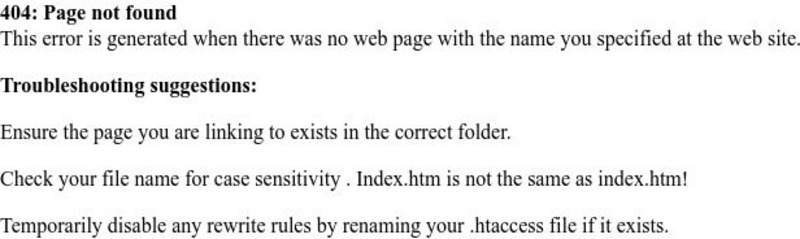 404: Page not found
This error is generated when there was no web page with the name you specified at the web site.

Troubleshooting suggestions:

Ensure the page you are linking to exists in the correct folder.

Check your file name for case sensitivity . Index.htm is not the same as index.htm!

Temporarily disable any rewrite rules by renaming your .htaccess file if it exists.